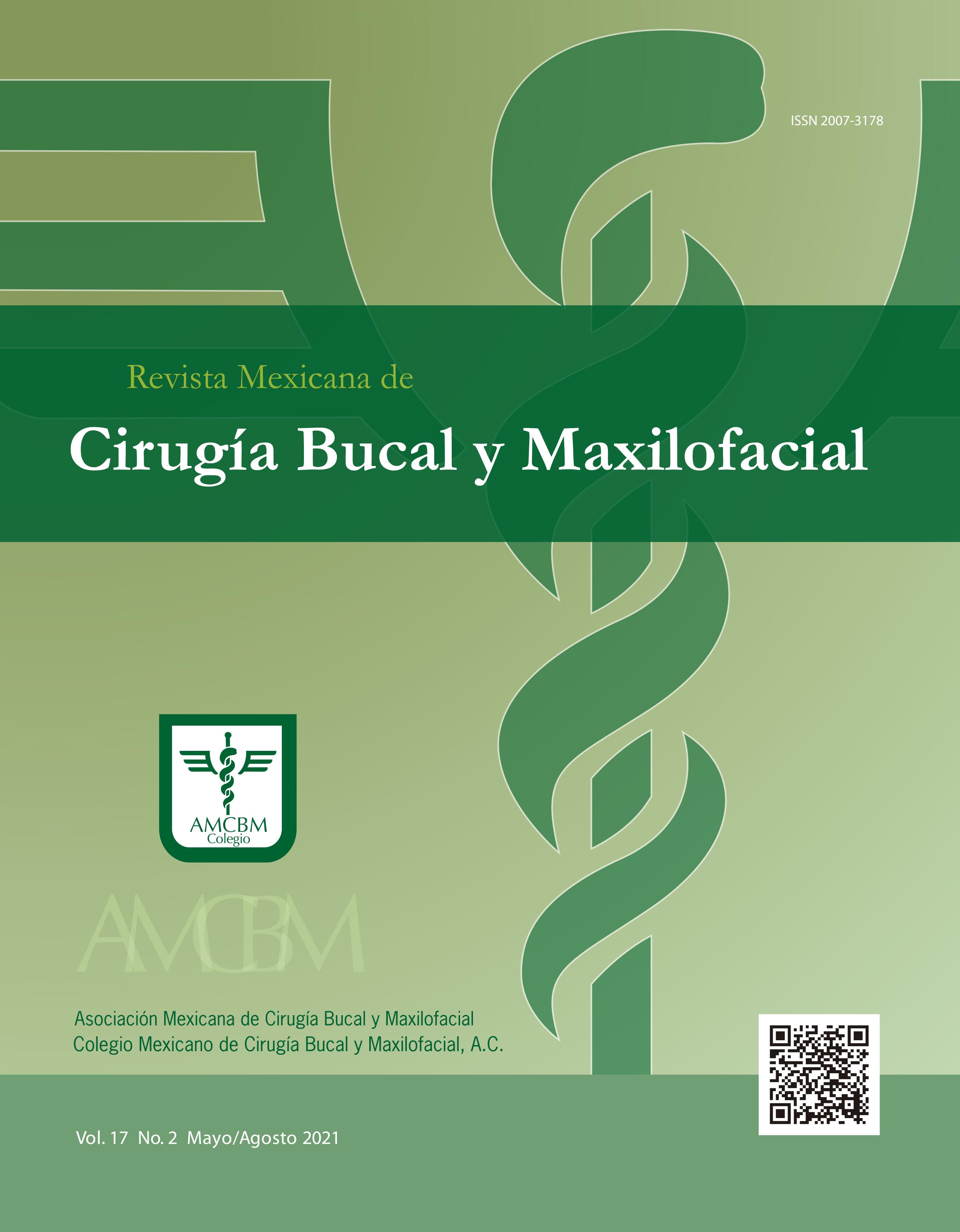 ISSN 2007-3178

Revista Mexicana de

Cirugía Bucal y Maxilofacial

AMCBM
Colegio

AMCBM

Asociación Mexicana de Cirugía Bucal y Maxilofacial
Colegio Mexicano de Cirugía Bucal y Maxilofacial, A.C.

Vol. 17 No. 2 Mayo/Agosto 2021